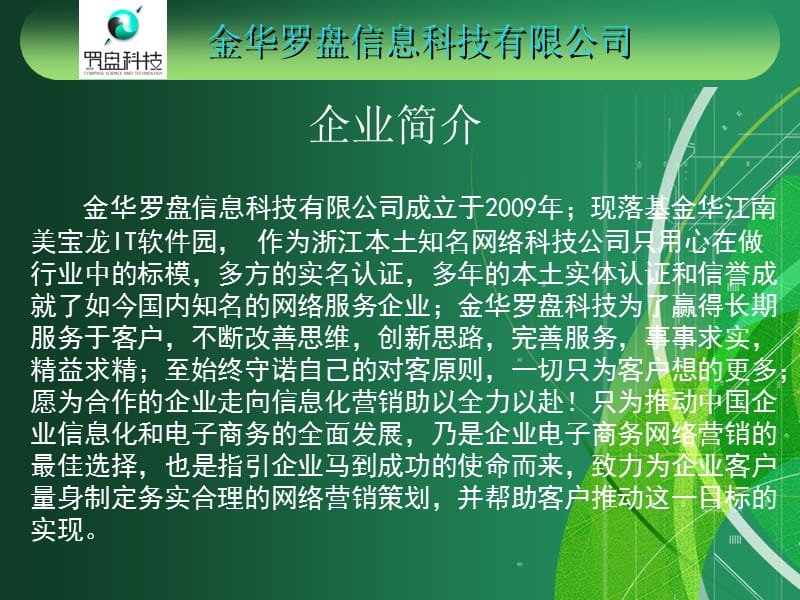 罗盘科技
COMPASS SCIENCE AND TECHNOLOGY

金华罗盘信息科技有限公司

企业简介

金华罗盘信息科技有限公司成立于2009年；现落基金华江南美宝龙IT软件园， 作为浙江本土知名网络科技公司只用心在做行业中的标模，多方的实名认证，多年的本土实体认证和信誉成就了如今国内知名的网络服务企业；金华罗盘科技为了赢得长期服务于客户，不断改善思维，创新思路，完善服务，事事求实，精益求精；至始终守诺自己的对客原则，一切只为客户想的更多；愿为合作的企业走向信息化营销助以全力以赴！只为推动中国企业信息化和电子商务的全面发展，乃是企业电子商务网络营销的最佳选择，也是指引企业马到成功的使命而来，致力为企业客户量身制定务实合理的网络营销策划，并帮助客户推动这一目标的实现。